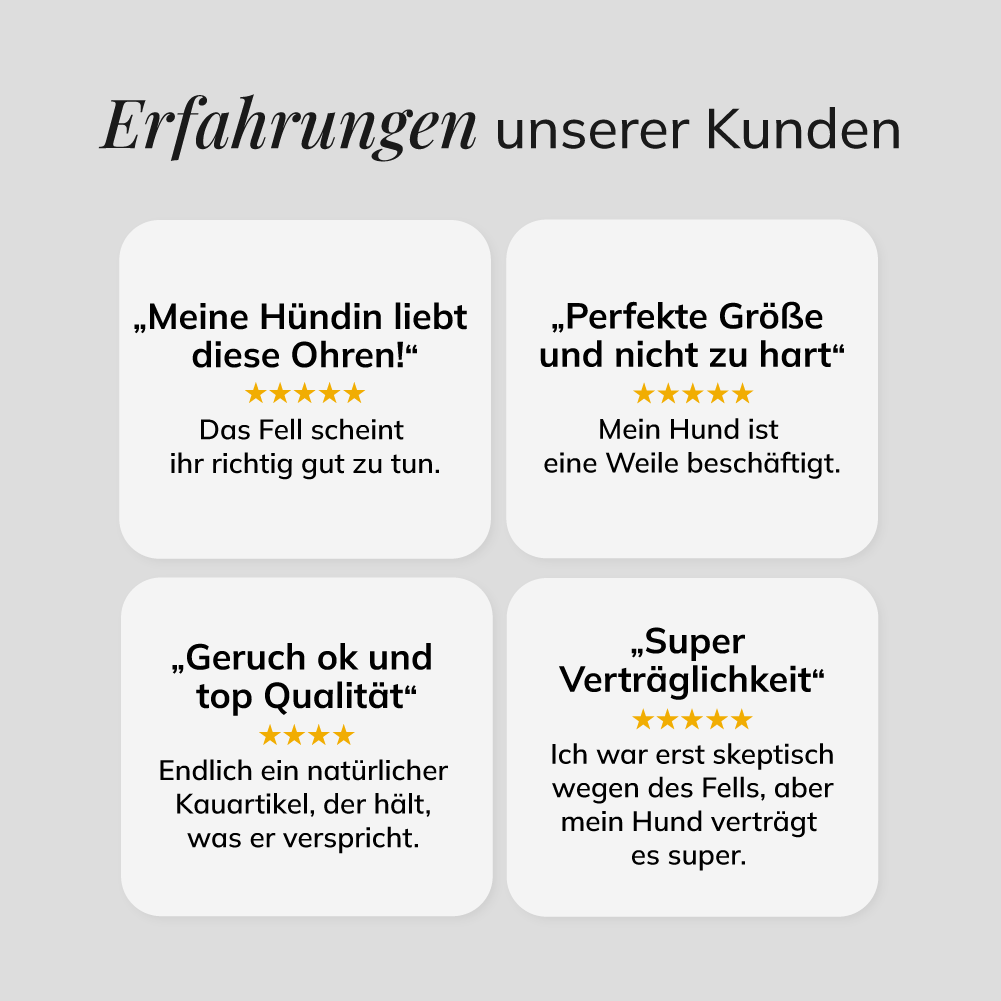 Erfahrungen unserer Kunden

„Meine Hündin liebt diese Ohren!“
★★★★★
Das Fell scheint ihr richtig gut zu tun.

„Perfekte Größe und nicht zu hart“
★★★★★
Mein Hund ist eine Weile beschäftigt.

„Geruch ok und top Qualität“
★★★★
Endlich ein natürlicher Kauartikel, der hält, was er verspricht.

„Super Verträglichkeit“
★★★★★
Ich war erst skeptisch wegen des Fells, aber mein Hund verträgt es super.